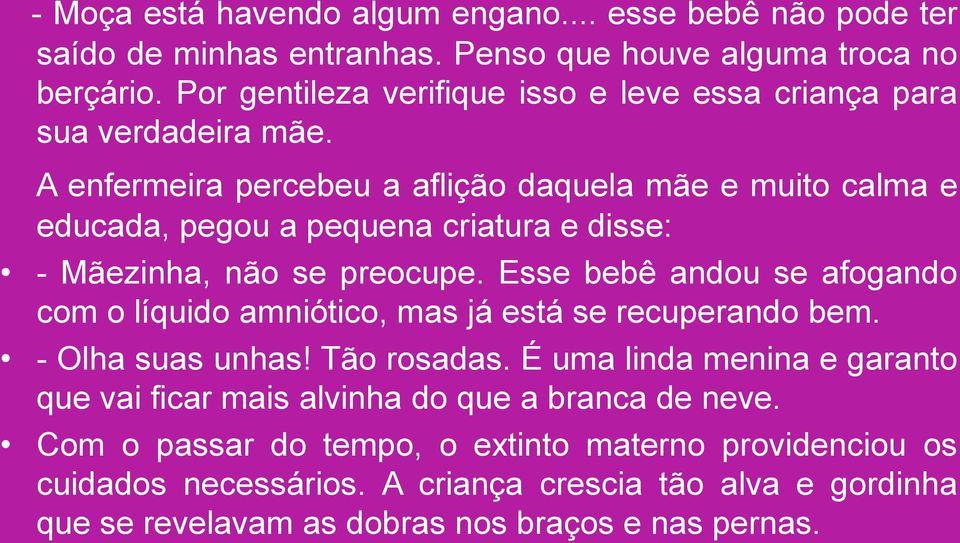 - Moça está havendo algum engano.... esse bebê não pode ter saído de minhas entranhas. Penso que houve alguma troca no berçário. Por gentileza verifique isso e leve essa criança para sua verdadeira mãe.

A enfermeira percebeu a aflição daquela mãe e muito calma e educada, pegou a pequena criatura e disse:

• - Mãezinha, não se preocupe. Esse bebê andou se afogando com o líquido amniótico, mas já está se recuperando bem.

• - Olha suas unhas! Tão rosadas. É uma linda menina e garanto que vai ficar mais alvinha do que a branca de neve.

• Com o passar do tempo, o extinto materno providenciou os cuidados necessários. A criança crescia tão alva e gordinha que se revelavam as dobras nos braços e nas pernas.